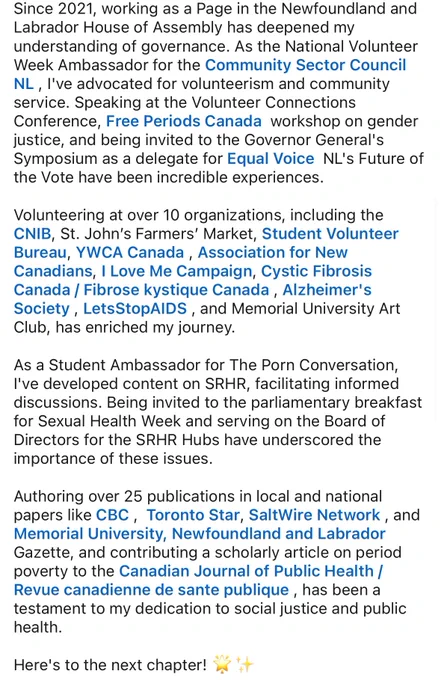 Since 2021, working as a Page in the Newfoundland and Labrador House of Assembly has deepened my understanding of governance. As the National Volunteer Week Ambassador for the Community Sector Council NL , I've advocated for volunteerism and community service. Speaking at the Volunteer Connections Conference, Free Periods Canada workshop on gender justice, and being invited to the Governor General's Symposium as a delegate for Equal Voice NL's Future of the Vote have been incredible experiences.

Volunteering at over 10 organizations, including the CNIB, St. John's Farmers' Market, Student Volunteer Bureau, YWCA Canada , Association for New Canadians, I Love Me Campaign, Cystic Fibrosis Canada / Fibrose kystique Canada , Alzheimer's Society , LetsStopAIDS , and Memorial University Art Club, has enriched my journey.

As a Student Ambassador for The Porn Conversation, I've developed content on SRHR, facilitating informed discussions. Being invited to the parliamentary breakfast for Sexual Health Week and serving on the Board of Directors for the SRHR Hubs have underscored the importance of these issues.

Authoring over 25 publications in local and national papers like CBC , Toronto Star, SaltWire Network , and Memorial University, Newfoundland and Labrador Gazette, and contributing a scholarly article on period poverty to the Canadian Journal of Public Health / Revue canadienne de sante publique , has been a testament to my dedication to social justice and public health.

Here's to the next chapter! 🌟✨